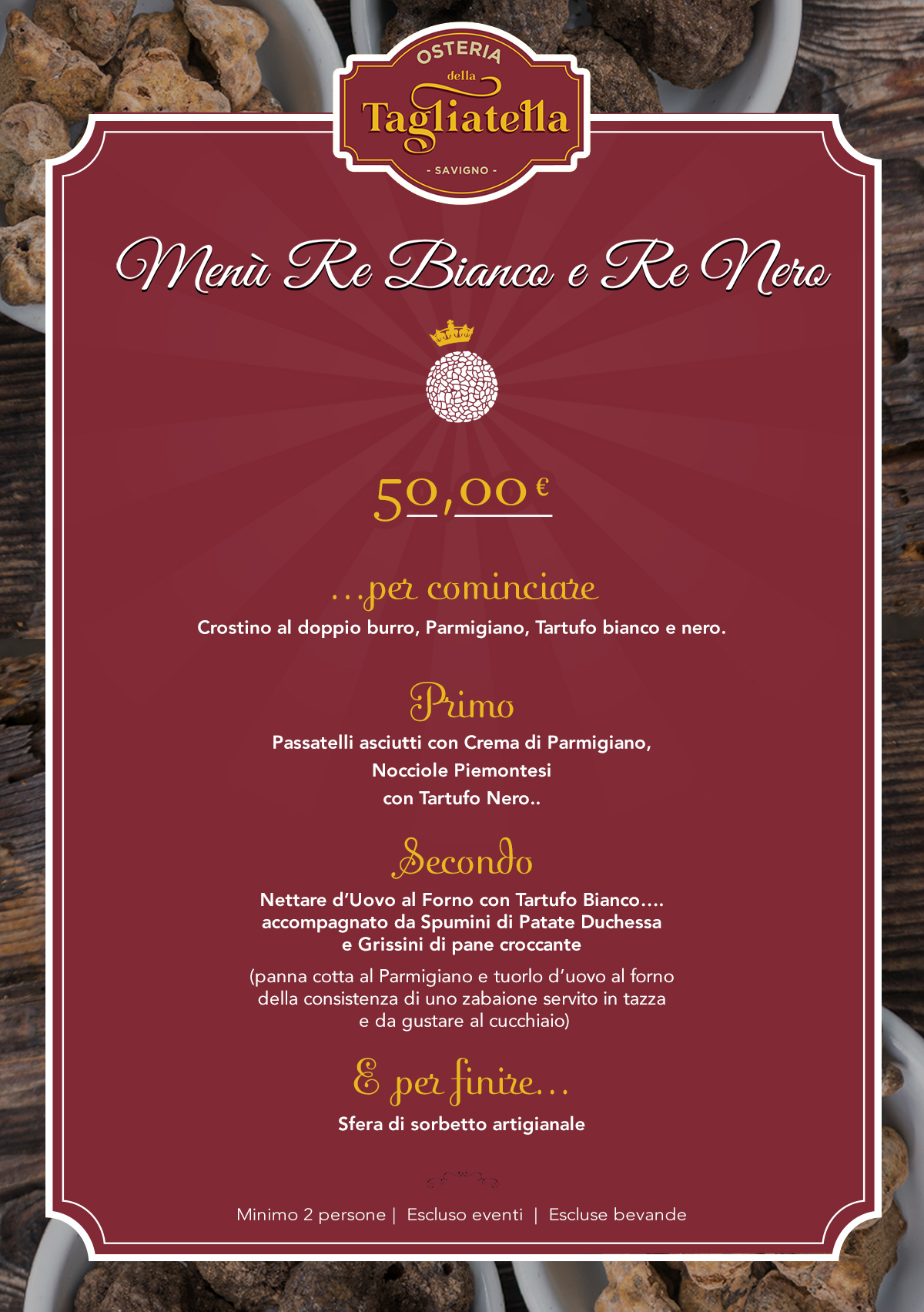 OSTERIA
della
Tagliatella
- SAVIGNO -

Menù Re Bianco e Re Nero

50,00 €

...per cominciare
Crostino al doppio burro, Parmigiano, Tartufo bianco e nero.

Primo
Passatelli asciutti con Crema di Parmigiano, Nocciole Piemontesi con Tartufo Nero..

Secondo
Nettare d'Uovo al Forno con Tartufo Bianco.... accompagnato da Spumini di Patate Duchessa e Grissini di pane croccante

(panna cotta al Parmigiano e tuorlo d'uovo al forno della consistenza di uno zabaione servito in tazza e da gustare al cucchiaio)

E per finire...
Sfera di sorbetto artigianale

Minimo 2 persone | Escluso eventi | Escluse bevande